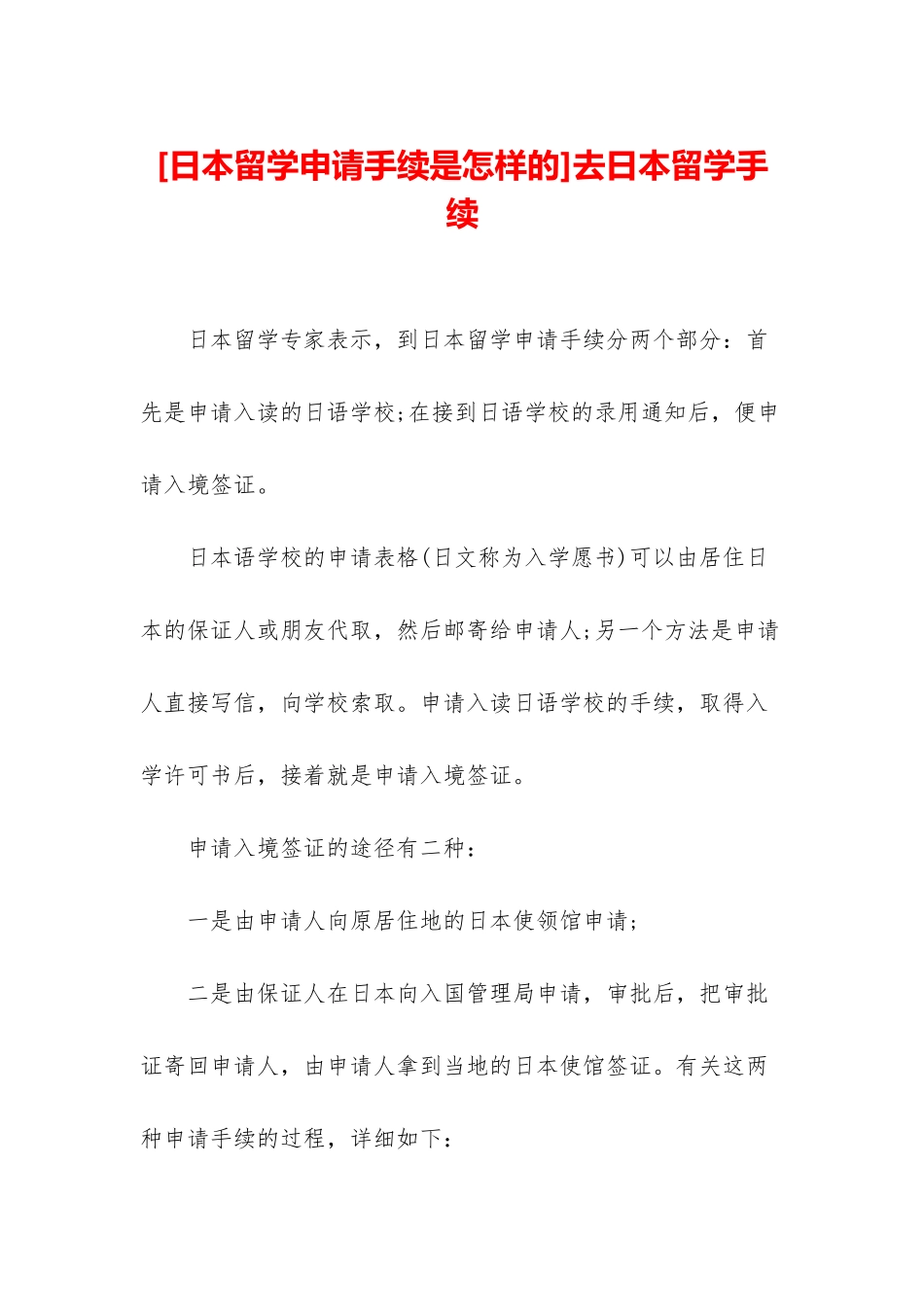 [日本留学申请手续是怎样的]去日本留学手续

日本留学专家表示，到日本留学申请手续分两个部分：首先是申请入读的日语学校;在接到日语学校的录用通知后，便申请入境签证。

日本语学校的申请表格(日文称为入学愿书)可以由居住日本的保证人或朋友代取，然后邮寄给申请人;另一个方法是申请人直接写信，向学校索取。申请入读日语学校的手续，取得入学许可书后，接着就是申请入境签证。

申请入境签证的途径有二种：

一是由申请人向原居住地的日本使领馆申请;

二是由保证人在日本向入国管理局申请，审批后，把审批证寄回申请人，由申请人拿到当地的日本使馆签证。有关这两种申请手续的过程，详细如下：